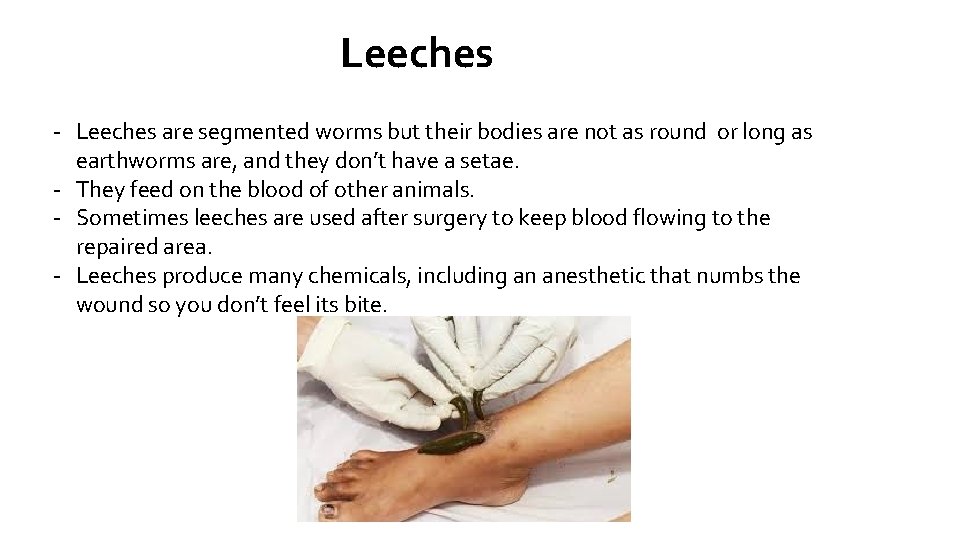 Leeches

- Leeches are segmented worms but their bodies are not as round or long as earthworms are, and they don't have a setae.
- They feed on the blood of other animals.
- Sometimes leeches are used after surgery to keep blood flowing to the repaired area.
- Leeches produce many chemicals, including an anesthetic that numbs the wound so you don't feel its bite.